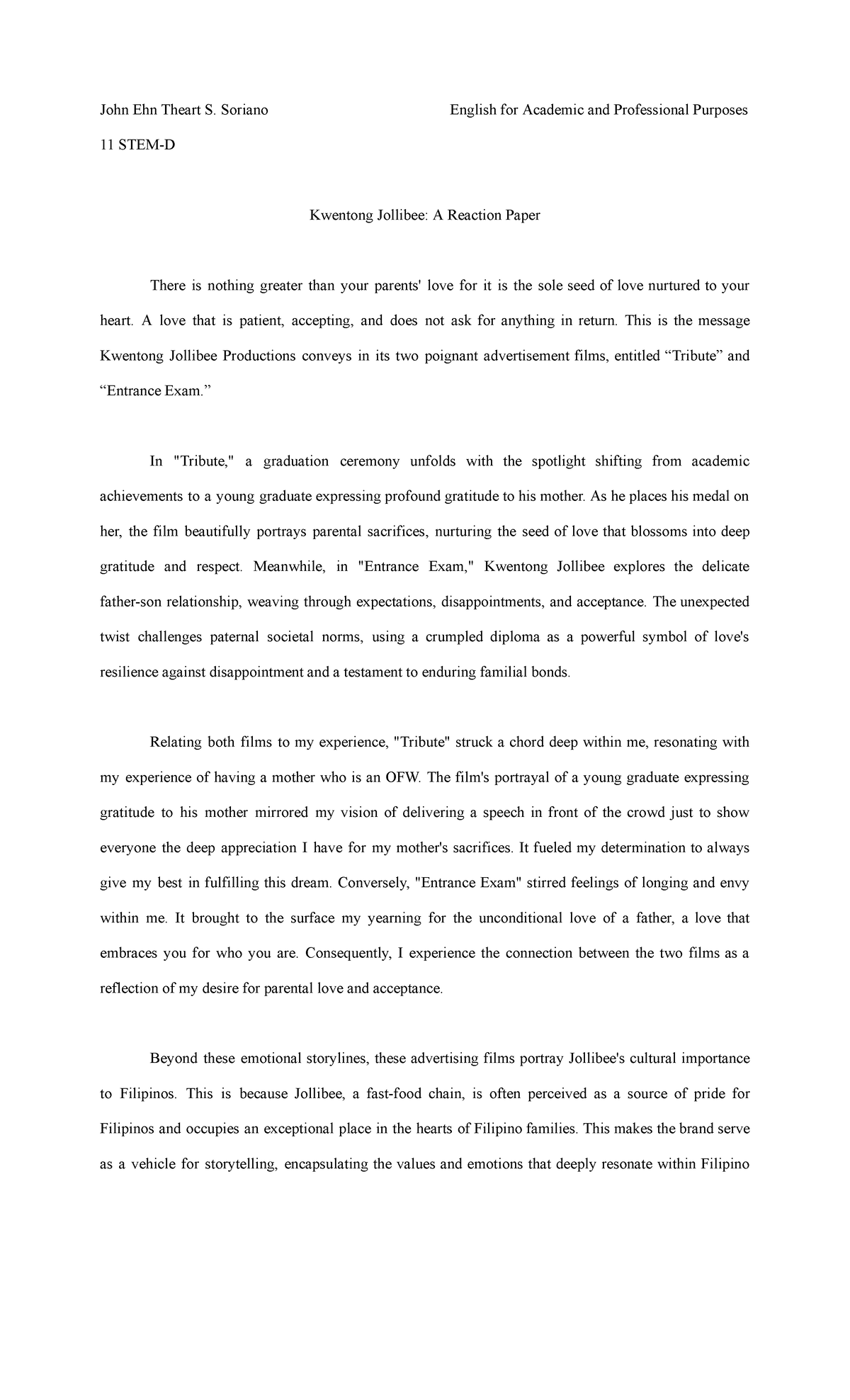 John Ehn Theart S. Soriano English for Academic and Professional Purposes

11 STEM-D

Kwentong Jollibee: A Reaction Paper

There is nothing greater than your parents' love for it is the sole seed of love nurtured to your heart. A love that is patient, accepting, and does not ask for anything in return. This is the message Kwentong Jollibee Productions conveys in its two poignant advertisement films, entitled "Tribute" and "Entrance Exam."

In "Tribute," a graduation ceremony unfolds with the spotlight shifting from academic achievements to a young graduate expressing profound gratitude to his mother. As he places his medal on her, the film beautifully portrays parental sacrifices, nurturing the seed of love that blossoms into deep gratitude and respect. Meanwhile, in "Entrance Exam," Kwentong Jollibee explores the delicate father-son relationship, weaving through expectations, disappointments, and acceptance. The unexpected twist challenges paternal societal norms, using a crumpled diploma as a powerful symbol of love's resilience against disappointment and a testament to enduring familial bonds.

Relating both films to my experience, "Tribute" struck a chord deep within me, resonating with my experience of having a mother who is an OFW. The film's portrayal of a young graduate expressing gratitude to his mother mirrored my vision of delivering a speech in front of the crowd just to show everyone the deep appreciation I have for my mother's sacrifices. It fueled my determination to always give my best in fulfilling this dream. Conversely, "Entrance Exam" stirred feelings of longing and envy within me. It brought to the surface my yearning for the unconditional love of a father, a love that embraces you for who you are. Consequently, I experience the connection between the two films as a reflection of my desire for parental love and acceptance.

Beyond these emotional storylines, these advertising films portray Jollibee's cultural importance to Filipinos. This is because Jollibee, a fast-food chain, is often perceived as a source of pride for Filipinos and occupies an exceptional place in the hearts of Filipino families. This makes the brand serve as a vehicle for storytelling, encapsulating the values and emotions that deeply resonate within Filipino